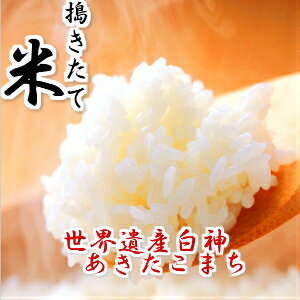 搗きたて
米

世界遺産白神
あきたこまち